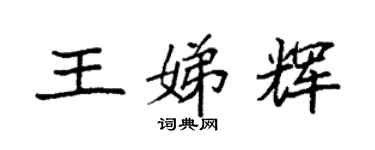 王娣辉

词典网